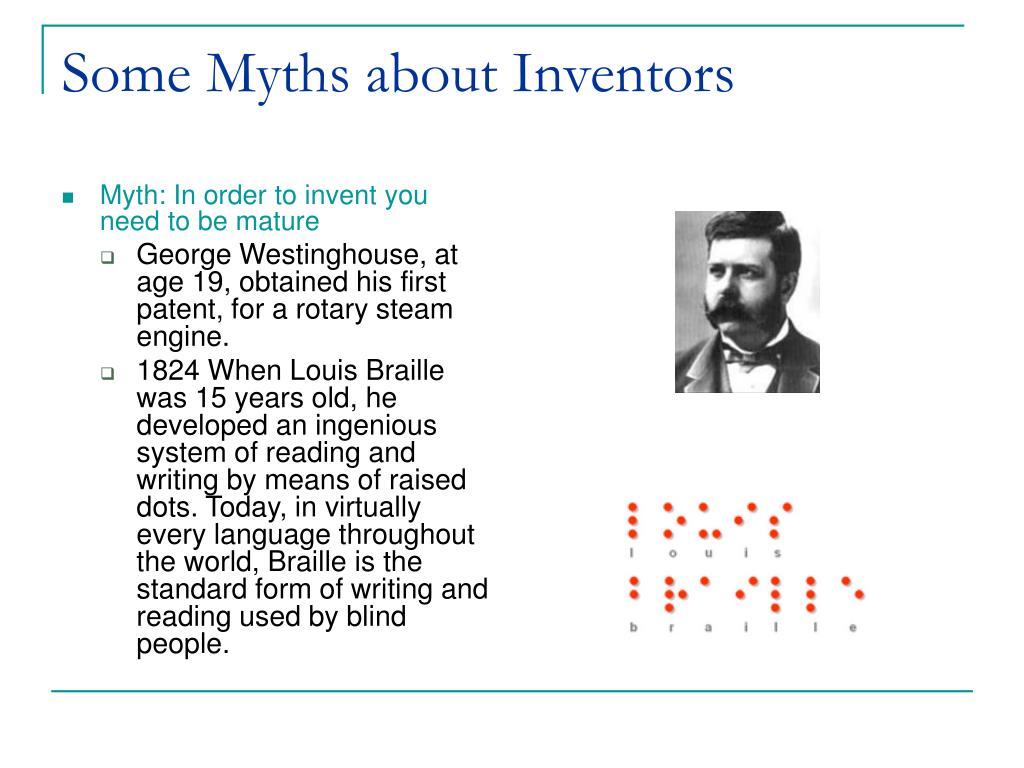 Some Myths about Inventors

Myth: In order to invent you need to be mature

George Westinghouse, at age 19, obtained his first patent, for a rotary steam engine.

1824 When Louis Braille was 15 years old, he developed an ingenious system of reading and writing by means of raised dots. Today, in virtually every language throughout the world, Braille is the standard form of writing and reading used by blind people.

l o u i s

b r a i l l e